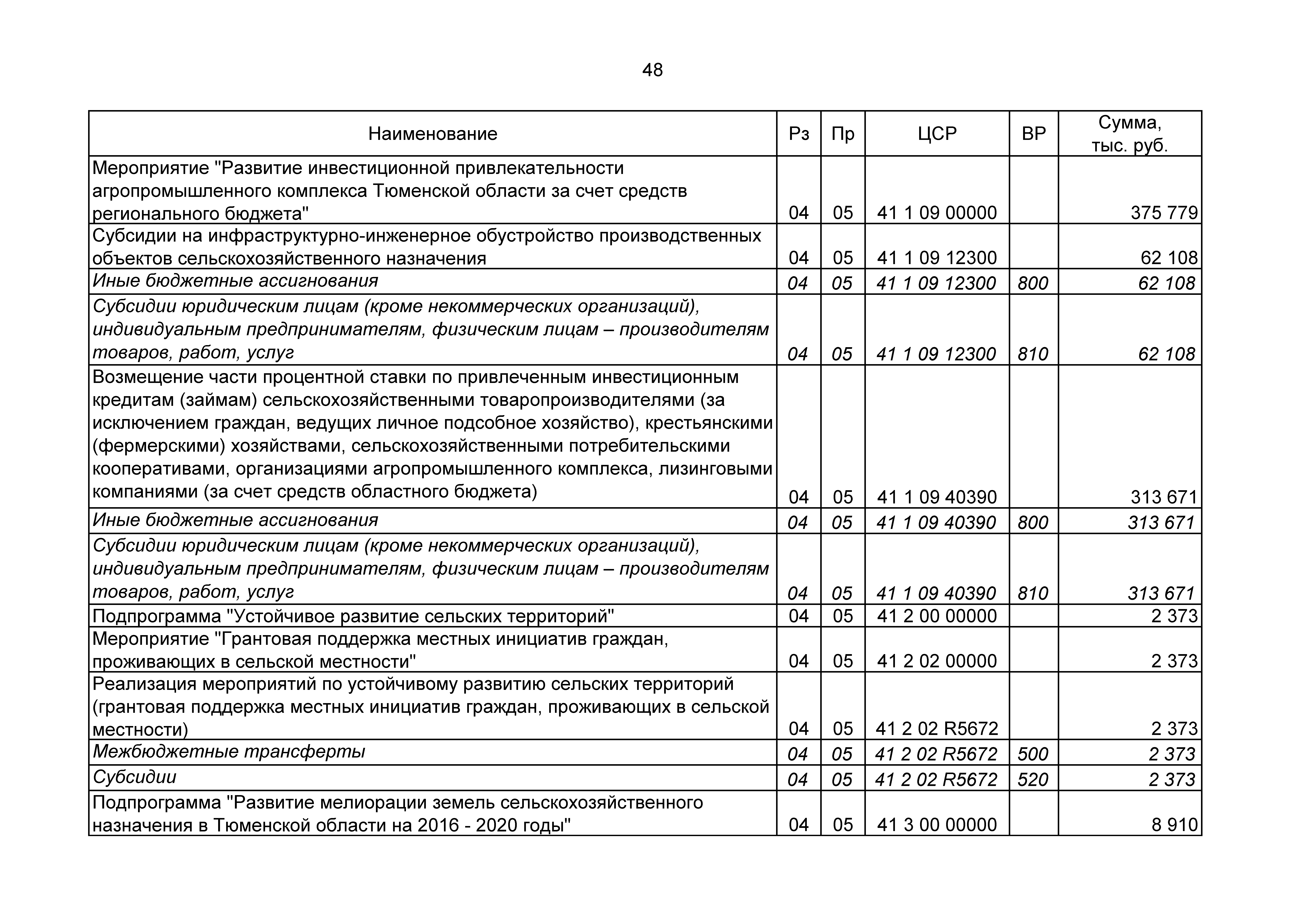 48

| Наименование | Рз | Пр | ЦСР | ВР | Сумма, тыс. руб. |
|---|---|---|---|---|---|
| Мероприятие "Развитие инвестиционной привлекательности агропромышленного комплекса Тюменской области за счет средств регионального бюджета" | 04 | 05 | 41 1 09 00000 | | 375 779 |
| Субсидии на инфраструктурно-инженерное обустройство производственных объектов сельскохозяйственного назначения | 04 | 05 | 41 1 09 12300 | | 62 108 |
| Иные бюджетные ассигнования | 04 | 05 | 41 1 09 12300 | 800 | 62 108 |
| Субсидии юридическим лицам (кроме некоммерческих организаций), индивидуальным предпринимателям, физическим лицам – производителям товаров, работ, услуг | 04 | 05 | 41 1 09 12300 | 810 | 62 108 |
| Возмещение части процентной ставки по привлеченным инвестиционным кредитам (займам) сельскохозяйственными товаропроизводителями (за исключением граждан, ведущих личное подсобное хозяйство), крестьянскими (фермерскими) хозяйствами, сельскохозяйственными потребительскими кооперативами, организациями агропромышленного комплекса, лизинговыми компаниями (за счет средств областного бюджета) | 04 | 05 | 41 1 09 40390 | | 313 671 |
| Иные бюджетные ассигнования | 04 | 05 | 41 1 09 40390 | 800 | 313 671 |
| Субсидии юридическим лицам (кроме некоммерческих организаций), индивидуальным предпринимателям, физическим лицам – производителям товаров, работ, услуг | 04 | 05 | 41 1 09 40390 | 810 | 313 671 |
| Подпрограмма "Устойчивое развитие сельских территорий" | 04 | 05 | 41 2 00 00000 | | 2 373 |
| Мероприятие "Грантовая поддержка местных инициатив граждан, проживающих в сельской местности" | 04 | 05 | 41 2 02 00000 | | 2 373 |
| Реализация мероприятий по устойчивому развитию сельских территорий (грантовая поддержка местных инициатив граждан, проживающих в сельской местности) | 04 | 05 | 41 2 02 R5672 | | 2 373 |
| Межбюджетные трансферты | 04 | 05 | 41 2 02 R5672 | 500 | 2 373 |
| Субсидии | 04 | 05 | 41 2 02 R5672 | 520 | 2 373 |
| Подпрограмма "Развитие мелиорации земель сельскохозяйственного назначения в Тюменской области на 2016 - 2020 годы" | 04 | 05 | 41 3 00 00000 | | 8 910 |